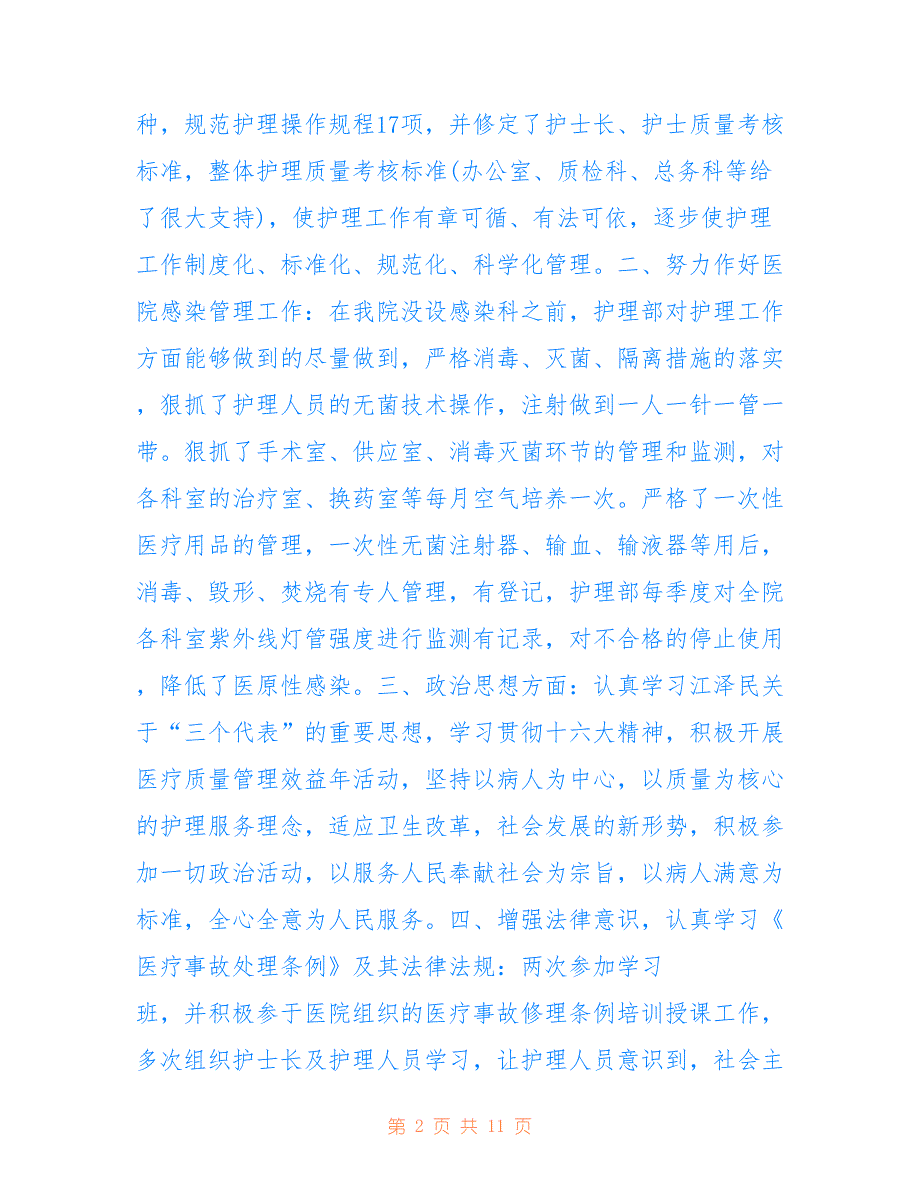 种，规范护理操作规程17项，并修定了护士长、护士质量考核标准，整体护理质量考核标准(办公室、质检科、总务科等给了很大支持)，使护理工作有章可循、有法可依，逐步使护理工作制度化、标准化、规范化、科学化管理。二、努力作好医院感染管理工作：在我院没设感染科之前，护理部对护理工作方面能够做到的尽量做到，严格消毒、灭菌、隔离措施的落实，狠抓了护理人员的无菌技术操作，注射做到一人一针一管一带。狠抓了手术室、供应室、消毒灭菌环节的管理和监测，对各科室的治疗室、换药室等每月空气培养一次。严格了一次性医疗用品的管理，一次性无菌注射器、输血、输液器等用后，消毒、毁形、焚烧有专人管理，有登记，护理部每季度对全院各科室紫外线灯管强度进行监测有记录，对不合格的停止使用，降低了医原性感染。三、政治思想方面：认真学习江泽民关于“三个代表”的重要思想，学习贯彻十六大精神，积极开展医疗质量管理效益年活动，坚持以病人为中心，以质量为核心的护理服务理念，适应卫生改革，社会发展的新形势，积极参加一切政治活动，以服务人民奉献社会为宗旨，以病人满意为标准，全心全意为人民服务。四、增强法律意识，认真学习《医疗事故处理条例》及其法律法规：两次参加学习

班，并积极参于医院组织的医疗事故修理条例培训授课工作，多次组织护士长及护理人员学习，让护理人员意识到，社会主

第 2 页 共 11 页